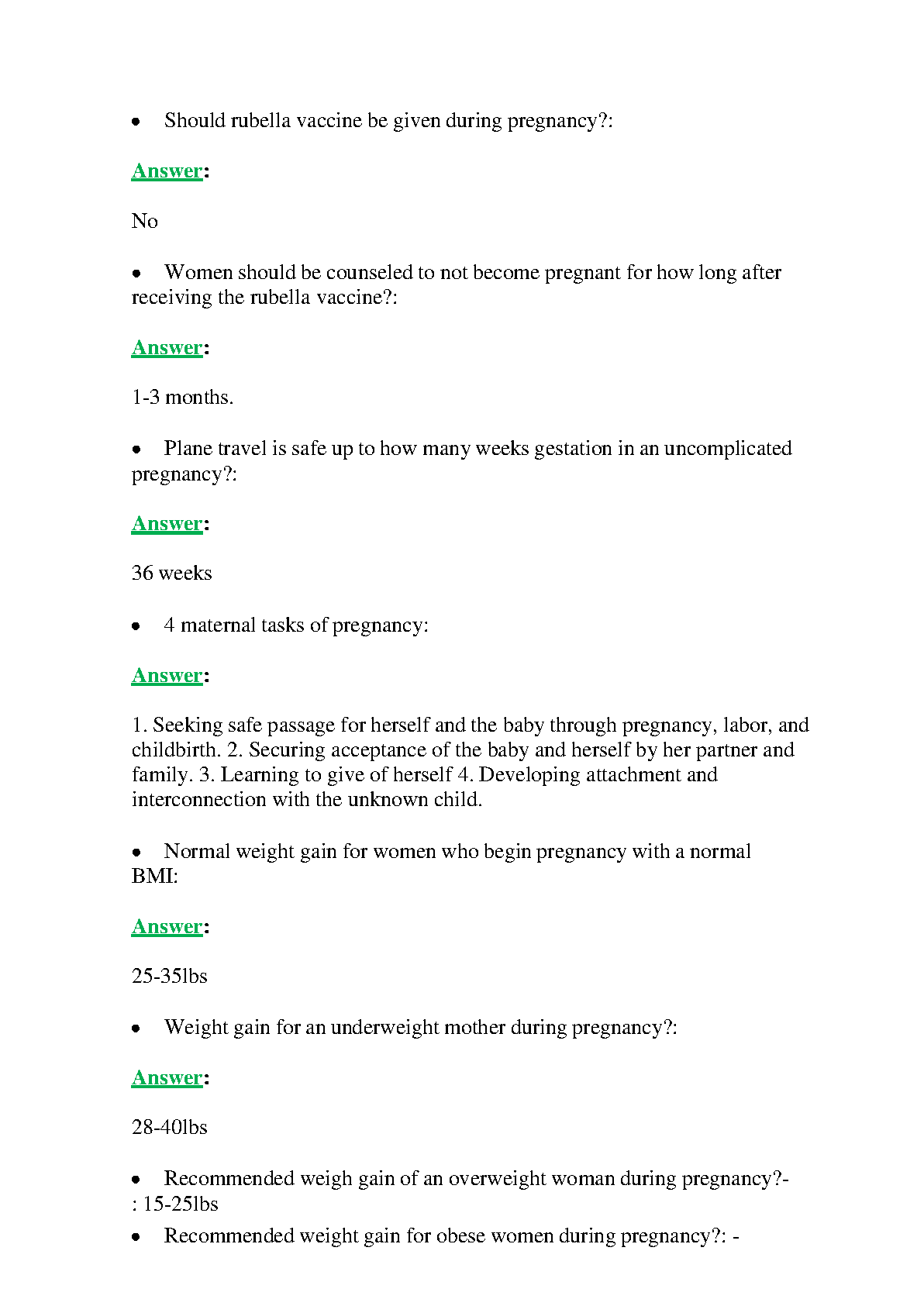 • Should rubella vaccine be given during pregnancy?:

Answer:

No

• Women should be counseled to not become pregnant for how long after receiving the rubella vaccine?:

Answer:

1-3 months.

• Plane travel is safe up to how many weeks gestation in an uncomplicated pregnancy?:

Answer:

36 weeks

• 4 maternal tasks of pregnancy:

Answer:

1. Seeking safe passage for herself and the baby through pregnancy, labor, and childbirth. 2. Securing acceptance of the baby and herself by her partner and family. 3. Learning to give of herself 4. Developing attachment and interconnection with the unknown child.

• Normal weight gain for women who begin pregnancy with a normal BMI:

Answer:

25-35lbs

• Weight gain for an underweight mother during pregnancy?:

Answer:

28-40lbs

• Recommended weigh gain of an overweight woman during pregnancy?- : 15-25lbs

• Recommended weight gain for obese women during pregnancy?: -